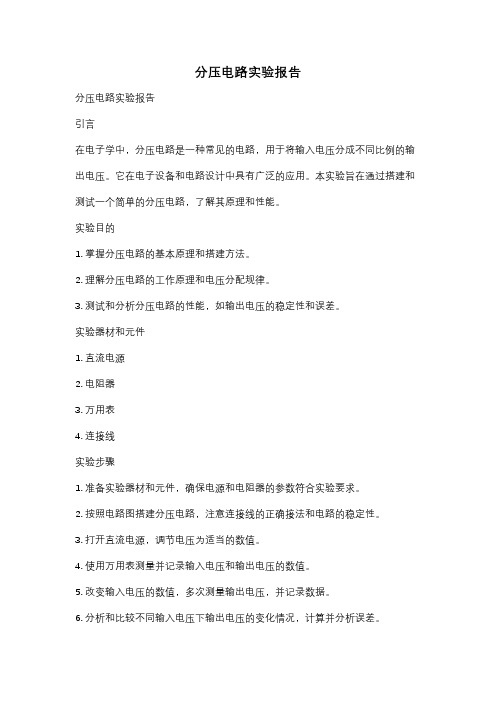 分压电路实验报告

分压电路实验报告

引言

在电子学中，分压电路是一种常见的电路，用于将输入电压分成不同比例的输出电压。它在电子设备和电路设计中具有广泛的应用。本实验旨在通过搭建和测试一个简单的分压电路，了解其原理和性能。

实验目的

1. 掌握分压电路的基本原理和搭建方法。

2. 理解分压电路的工作原理和电压分配规律。

3. 测试和分析分压电路的性能，如输出电压的稳定性和误差。

实验器材和元件

1. 直流电源

2. 电阻器

3. 万用表

4. 连接线

实验步骤

1. 准备实验器材和元件，确保电源和电阻器的参数符合实验要求。

2. 按照电路图搭建分压电路，注意连接线的正确接法和电路的稳定性。

3. 打开直流电源，调节电压为适当的数值。

4. 使用万用表测量并记录输入电压和输出电压的数值。

5. 改变输入电压的数值，多次测量输出电压，并记录数据。

6. 分析和比较不同输入电压下输出电压的变化情况，计算并分析误差。